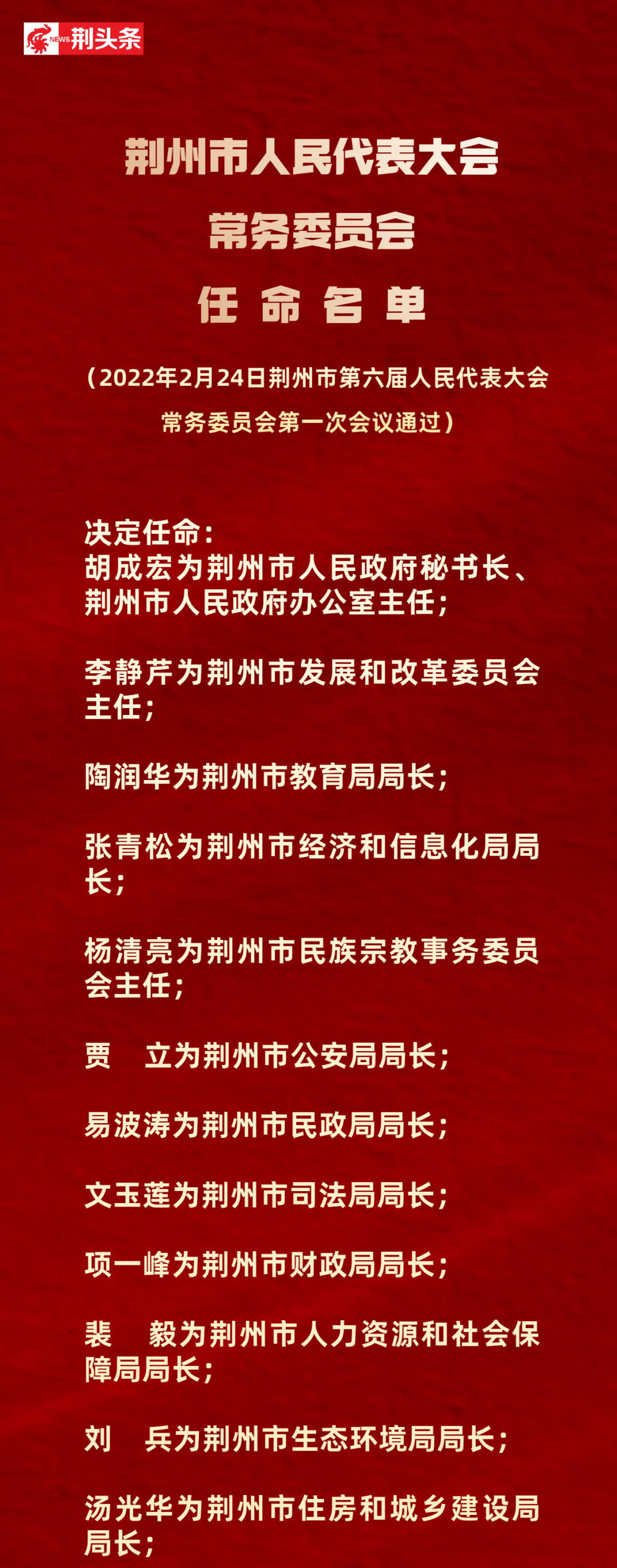 NEWS 荆头条

荆州市人民代表大会
常务委员会
任 命 名 单

（2022年2月24日荆州市第六届人民代表大会常务委员会第一次会议通过）

决定任命：
胡成宏为荆州市人民政府秘书长、荆州市人民政府办公室主任；

李静芹为荆州市发展和改革委员会主任；

陶润华为荆州市教育局局长；

张青松为荆州市经济和信息化局局长；

杨清亮为荆州市民族宗教事务委员会主任；

贾　立为荆州市公安局局长；

易波涛为荆州市民政局局长；

文玉莲为荆州市司法局局长；

项一峰为荆州市财政局局长；

裴　毅为荆州市人力资源和社会保障局局长；

刘　兵为荆州市生态环境局局长；

汤光华为荆州市住房和城乡建设局局长；